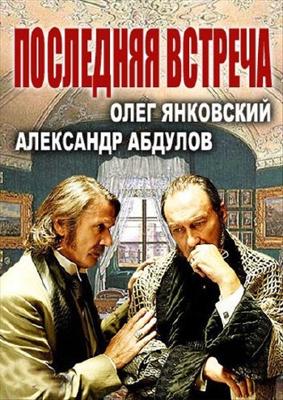 ПОСЛЕДНЯЯ ВСТРЕЧА
ОЛЕГ ЯНКОВСКИЙ
АЛЕКСАНДР АБДУЛОВ